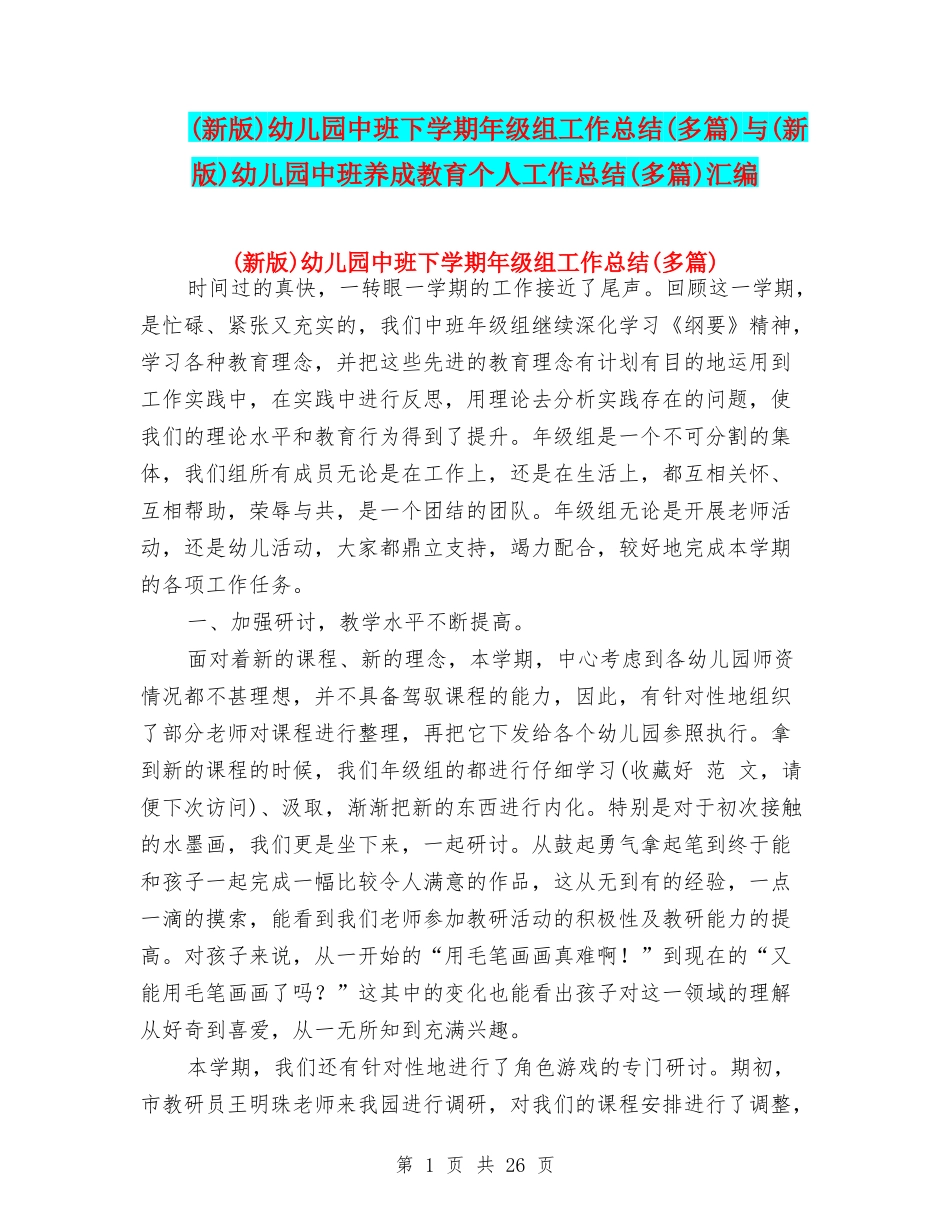 (新版)幼儿园中班下学期年级组工作总结(多篇)与(新版)幼儿园中班养成教育个人工作总结(多篇)汇编

(新版)幼儿园中班下学期年级组工作总结(多篇)

时间过的真快，一转眼一学期的工作接近了尾声。回顾这一学期，是忙碌、紧张又充实的，我们中班年级组继续深化学习《纲要》精神，学习各种教育理念，并把这些先进的教育理念有计划有目的地运用到工作实践中，在实践中进行反思，用理论去分析实践存在的问题，使我们的理论水平和教育行为得到了提升。年级组是一个不可分割的集体，我们组所有成员无论是在工作上，还是在生活上，都互相关怀、互相帮助，荣辱与共，是一个团结的团队。年级组无论是开展老师活动，还是幼儿活动，大家都鼎立支持，竭力配合，较好地完成本学期的各项工作任务。

一、加强研讨，教学水平不断提高。

面对着新的课程、新的理念，本学期，中心考虑到各幼儿园师资情况都不甚理想，并不具备驾驭课程的能力，因此，有针对性地组织了部分老师对课程进行整理，再把它下发给各个幼儿园参照执行。拿到新的课程的时候，我们年级组的都进行仔细学习(收藏好 范 文，请便下次访问)、汲取，渐渐把新的东西进行内化。特别是对于初次接触的水墨画，我们更是坐下来，一起研讨。从鼓起勇气拿起笔到终于能和孩子一起完成一幅比较令人满意的作品，这从无到有的经验，一点一滴的摸索，能看到我们老师参加教研活动的积极性及教研能力的提高。对孩子来说，从一开始的“用毛笔画画真难啊！”到现在的“又能用毛笔画画了吗？”这其中的变化也能看出孩子对这一领域的理解从好奇到喜爱，从一无所知到充满兴趣。

本学期，我们还有针对性地进行了角色游戏的专门研讨。期初，市教研员王明珠老师来我园进行调研，对我们的课程安排进行了调整，

第 1 页 共 26 页